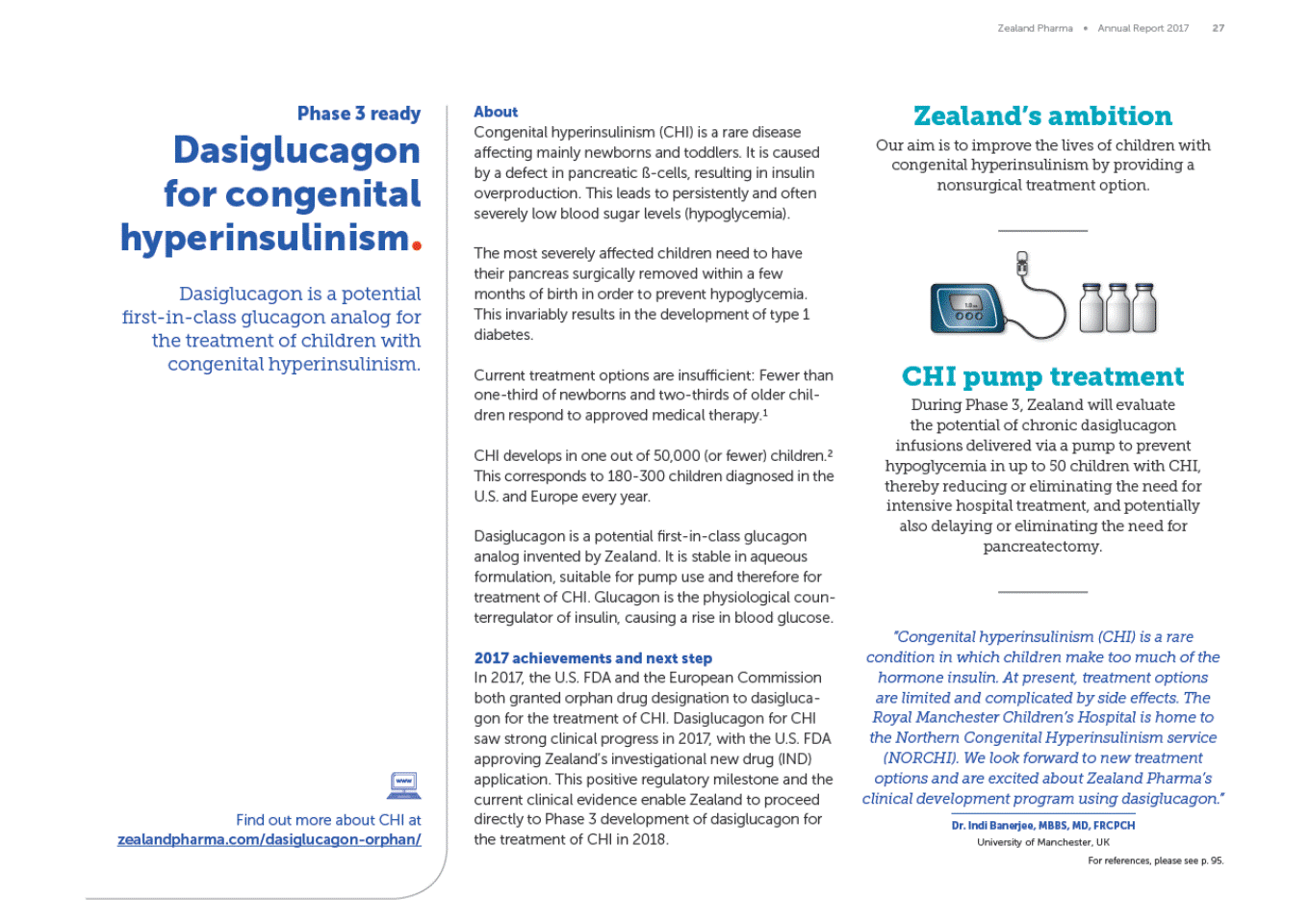 Zealand Pharma • Annual Report 2017 27

Phase 3 ready

Dasiglucagon for congenital hyperinsulinism.

Dasiglucagon is a potential first-in-class glucagon analog for the treatment of children with congenital hyperinsulinism.

www

Find out more about CHI at zealandpharma.com/dasiglucagon-orphan/

About

Congenital hyperinsulinism (CHI) is a rare disease affecting mainly newborns and toddlers. It is caused by a defect in pancreatic ß-cells, resulting in insulin overproduction. This leads to persistently and often severely low blood sugar levels (hypoglycemia).

The most severely affected children need to have their pancreas surgically removed within a few months of birth in order to prevent hypoglycemia. This invariably results in the development of type 1 diabetes.

Current treatment options are insufficient: Fewer than one-third of newborns and two-thirds of older children respond to approved medical therapy.$^1$

CHI develops in one out of 50,000 (or fewer) children.$^2$ This corresponds to 180-300 children diagnosed in the U.S. and Europe every year.

Dasiglucagon is a potential first-in-class glucagon analog invented by Zealand. It is stable in aqueous formulation, suitable for pump use and therefore for treatment of CHI. Glucagon is the physiological counterregulator of insulin, causing a rise in blood glucose.

2017 achievements and next step

In 2017, the U.S. FDA and the European Commission both granted orphan drug designation to dasiglucagon for the treatment of CHI. Dasiglucagon for CHI saw strong clinical progress in 2017, with the U.S. FDA approving Zealand's investigational new drug (IND) application. This positive regulatory milestone and the current clinical evidence enable Zealand to proceed directly to Phase 3 development of dasiglucagon for the treatment of CHI in 2018.

Zealand's ambition

Our aim is to improve the lives of children with congenital hyperinsulinism by providing a nonsurgical treatment option.

CHI pump treatment

During Phase 3, Zealand will evaluate the potential of chronic dasiglucagon infusions delivered via a pump to prevent hypoglycemia in up to 50 children with CHI, thereby reducing or eliminating the need for intensive hospital treatment, and potentially also delaying or eliminating the need for pancreatectomy.

"Congenital hyperinsulinism (CHI) is a rare condition in which children make too much of the hormone insulin. At present, treatment options are limited and complicated by side effects. The Royal Manchester Children's Hospital is home to the Northern Congenital Hyperinsulinism service (NORCHI). We look forward to new treatment options and are excited about Zealand Pharma's clinical development program using dasiglucagon."

Dr. Indi Banerjee, MBBS, MD, FRCPCH
University of Manchester, UK

For references, please see p. 95.